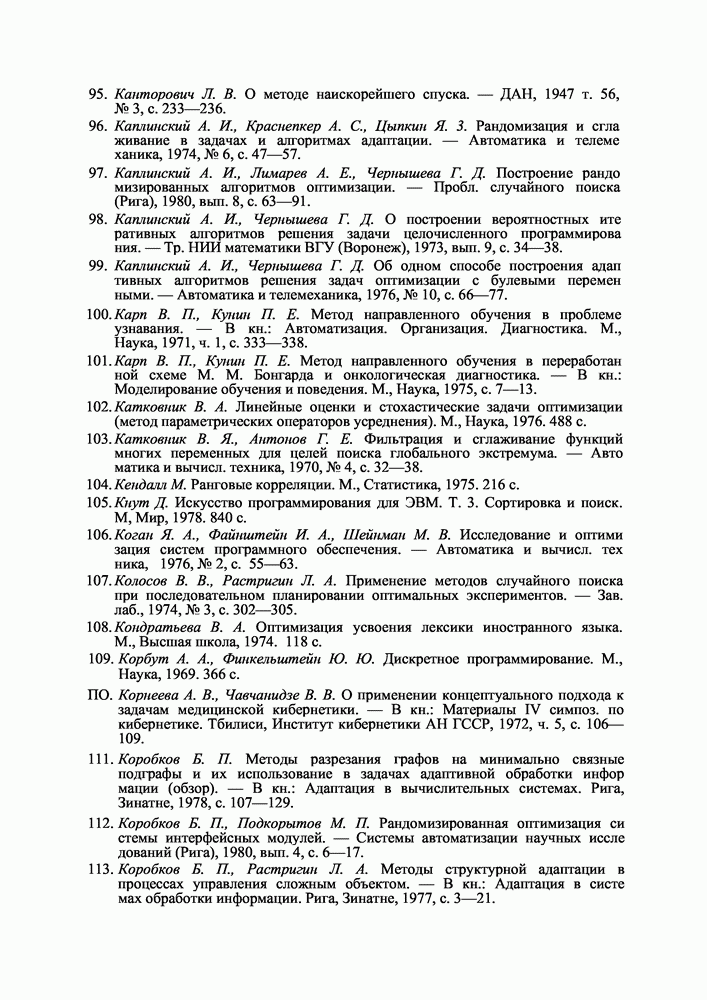 95. Канторович Л. В. О методе наискорейшего спуска. — ДАН, 1947 т. 56, № 3, с. 233—236.

96. Каплинский А. И., Краснепкер А. С., Цыпкин Я. З. Рандомизация и сгла живание в задачах и алгоритмах адаптации. — Автоматика и телеме ханика, 1974, № 6, с. 47—57.

97. Каплинский А. И., Лимарев А. Е., Чернышева Г. Д. Построение рандо мизированных алгоритмов оптимизации. — Пробл. случайного поиска (Рига), 1980, вып. 8, с. 63—91.

98. Каплинский А. И., Чернышева Г. Д. О построении вероятностных ите ративных алгоритмов решения задачи целочисленного программирова ния. — Тр. НИИ математики ВГУ (Воронеж), 1973, вып. 9, с. 34—38.

99. Каплинский А. И., Чернышева Г. Д. Об одном способе построения адап тивных алгоритмов решения задач оптимизации с булевыми перемен ными. — Автоматика и телемеханика, 1976, № 10, с. 66—77.

100. Карп В. П., Кунин П. Е. Метод направленного обучения в проблеме узнавания. — В кн.: Автоматизация. Организация. Диагностика. М., Наука, 1971, ч. 1, с. 333—338.

101. Карп В. П., Кунин П. Е. Метод направленного обучения в переработан ной схеме М. М. Бонгарда и онкологическая диагностика. — В кн.: Моделирование обучения и поведения. М., Наука, 1975, с. 7—13.

102. Катковник В. А. Линейные оценки и стохастические задачи оптимизации (метод параметрических операторов усреднения). М., Наука, 1976. 488 с.

103. Катковник В. Я., Антонов Г. Е. Фильтрация и сглаживание функций многих переменных для целей поиска глобального экстремума. — Авто матика и вычисл. техника, 1970, № 4, с. 32—38.

104. Кендалл М. Ранговые корреляции. М., Статистика, 1975. 216 с.

105. Кнут Д. Искусство программирования для ЭВМ. Т. 3. Сортировка и поиск. М, Мир, 1978. 840 с.

106. Коган Я. А., Файнштейн И. А., Шейнман М. В. Исследование и оптими зация систем программного обеспечения. — Автоматика и вычисл. тех ника, 1976, № 2, с. 55—63.

107. Колосов В. В., Растригин Л. А. Применение методов случайного поиска при последовательном планировании оптимальных экспериментов. — Зав. лаб., 1974, № 3, с. 302—305.

108. Кондратьева В. А. Оптимизация усвоения лексики иностранного языка. М., Высшая школа, 1974. 118 с.

109. Корбут А. А., Финкельштейн Ю. Ю. Дискретное программирование. М., Наука, 1969. 366 с.

ПО. Корнеева А. В., Чавчанидзе В. В. О применении концептуального подхода к задачам медицинской кибернетики. — В кн.: Материалы IV симпоз. по кибернетике. Тбилиси, Институт кибернетики АН ГССР, 1972, ч. 5, с. 106—109.

111. Коробков Б. П. Методы разрезания графов на минимально связные подграфы и их использование в задачах адаптивной обработки инфор мации (обзор). — В кн.: Адаптация в вычислительных системах. Рига, Зинатне, 1978, с. 107—129.

112. Коробков Б. П., Подкорытов М. П. Рандомизированная оптимизация си стемы интерфейсных модулей. — Системы автоматизации научных иссле дований (Рига), 1980, вып. 4, с. 6—17.

113. Коробков Б. П., Растригин Л. А. Методы структурной адаптации в процессах управления сложным объектом. — В кн.: Адаптация в систе мах обработки информации. Рига, Зинатне, 1977, с. 3—21.